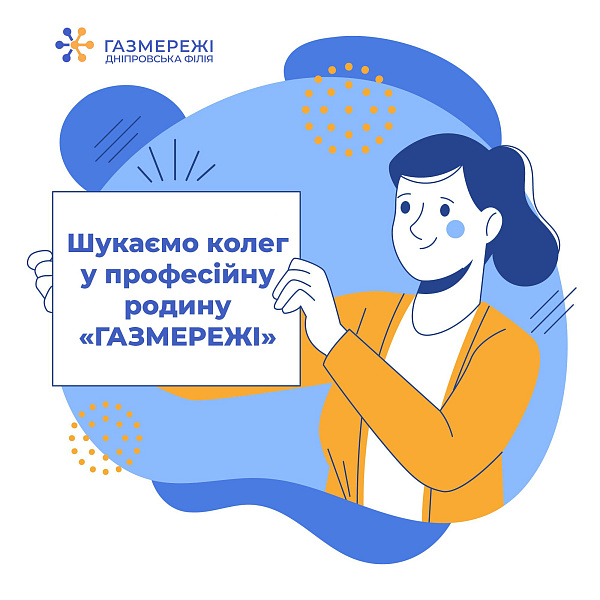 ГАЗМЕРЕЖІ
ДНІПРОВСЬКА ФІЛІЯ

Шукаємо колег у професійну родину «ГАЗМЕРЕЖІ»